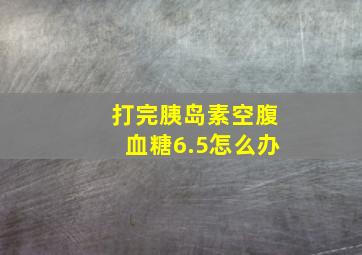 打完胰岛素空腹血糖6.5怎么办